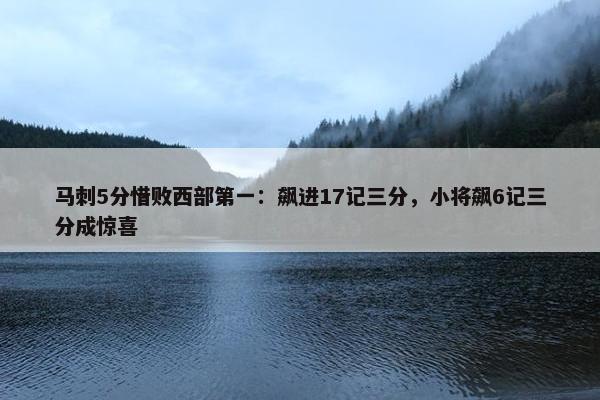 马刺5分惜败西部第一：飙进17记三分，小将飙6记三分成惊喜